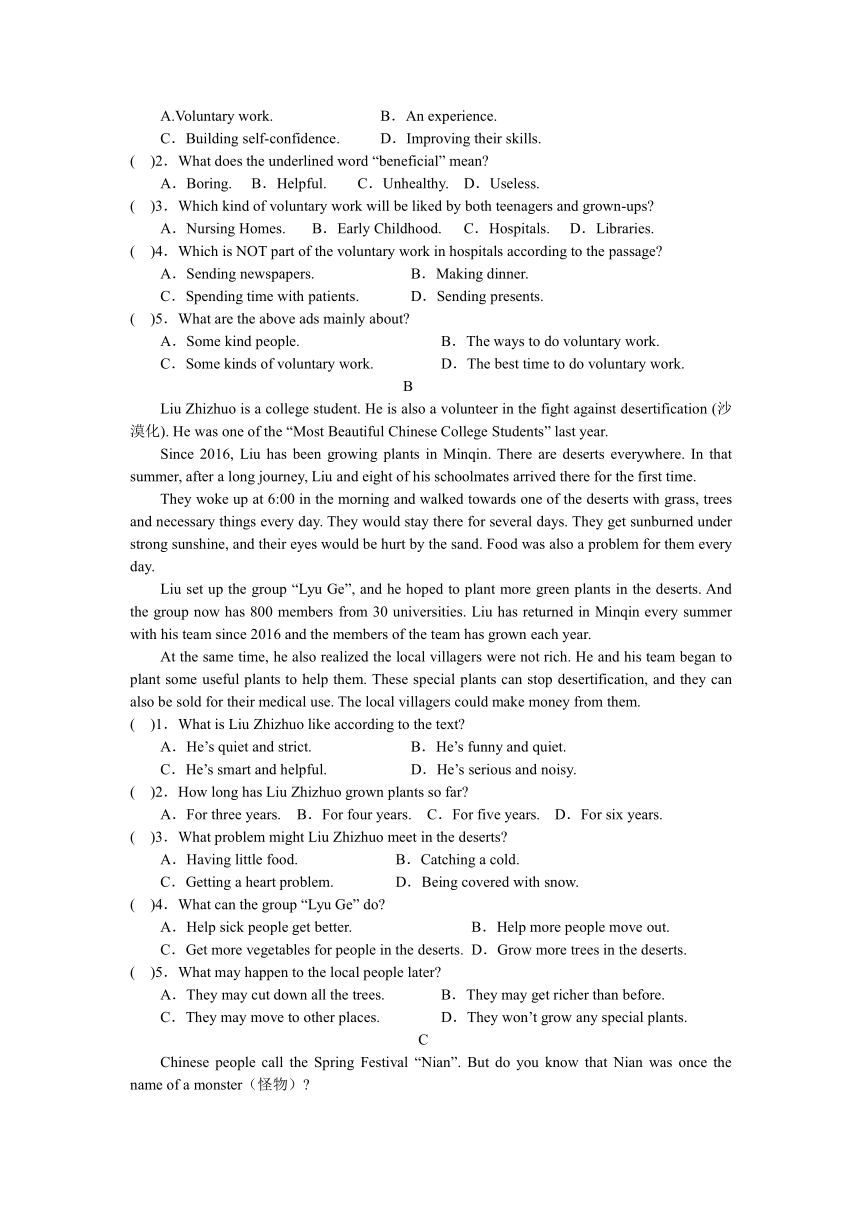 A.Voluntary work. B．An experience.
C．Building self-confidence. D．Improving their skills.
( )2．What does the underlined word “beneficial” mean?
A．Boring. B．Helpful. C．Unhealthy. D．Useless.
( )3．Which kind of voluntary work will be liked by both teenagers and grown-ups?
A．Nursing Homes. B．Early Childhood. C．Hospitals. D．Libraries.
( )4．Which is NOT part of the voluntary work in hospitals according to the passage?
A．Sending newspapers. B．Making dinner.
C．Spending time with patients. D．Sending presents.
( )5．What are the above ads mainly about?
A．Some kind people. B．The ways to do voluntary work.
C．Some kinds of voluntary work. D．The best time to do voluntary work.

B

Liu Zhizhuo is a college student. He is also a volunteer in the fight against desertification (沙漠化). He was one of the “Most Beautiful Chinese College Students” last year.

Since 2016, Liu has been growing plants in Minqin. There are deserts everywhere. In that summer, after a long journey, Liu and eight of his schoolmates arrived there for the first time.

They woke up at 6:00 in the morning and walked towards one of the deserts with grass, trees and necessary things every day. They would stay there for several days. They get sunburned under strong sunshine, and their eyes would be hurt by the sand. Food was also a problem for them every day.

Liu set up the group “Lyu Ge”, and he hoped to plant more green plants in the deserts. And the group now has 800 members from 30 universities. Liu has returned in Minqin every summer with his team since 2016 and the members of the team has grown each year.

At the same time, he also realized the local villagers were not rich. He and his team began to plant some useful plants to help them. These special plants can stop desertification, and they can also be sold for their medical use. The local villagers could make money from them.

( )1．What is Liu Zhizhuo like according to the text?
A．He’s quiet and strict. B．He’s funny and quiet.
C．He’s smart and helpful. D．He’s serious and noisy.
( )2．How long has Liu Zhizhuo grown plants so far?
A．For three years. B．For four years. C．For five years. D．For six years.
( )3．What problem might Liu Zhizhuo meet in the deserts?
A．Having little food. B．Catching a cold.
C．Getting a heart problem. D．Being covered with snow.
( )4．What can the group “Lyu Ge” do?
A．Help sick people get better. B．Help more people move out.
C．Get more vegetables for people in the deserts. D．Grow more trees in the deserts.
( )5．What may happen to the local people later?
A．They may cut down all the trees. B．They may get richer than before.
C．They may move to other places. D．They won’t grow any special plants.

C

Chinese people call the Spring Festival “Nian”. But do you know that Nian was once the name of a monster（怪物）?